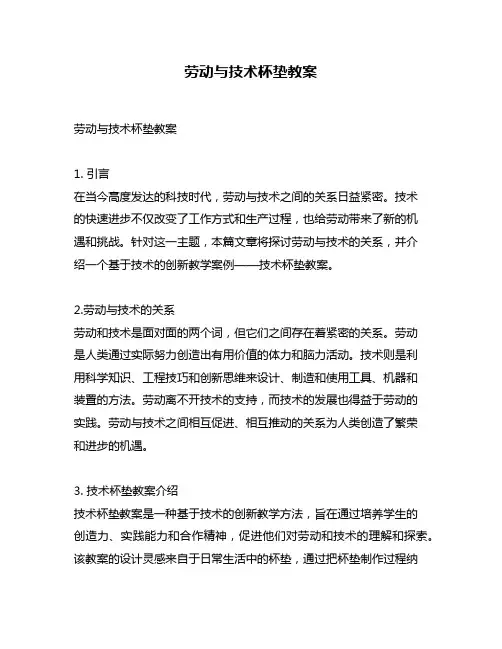 劳动与技术杯垫教案

劳动与技术杯垫教案

1. 引言
在当今高度发达的科技时代，劳动与技术之间的关系日益紧密。技术的快速进步不仅改变了工作方式和生产过程，也给劳动带来了新的机遇和挑战。针对这一主题，本篇文章将探讨劳动与技术的关系，并介绍一个基于技术的创新教学案例——技术杯垫教案。

2.劳动与技术的关系
劳动和技术是面对面的两个词，但它们之间存在着紧密的关系。劳动是人类通过实际努力创造出有用价值的体力和脑力活动。技术则是利用科学知识、工程技巧和创新思维来设计、制造和使用工具、机器和装置的方法。劳动离不开技术的支持，而技术的发展也得益于劳动的实践。劳动与技术之间相互促进、相互推动的关系为人类创造了繁荣和进步的机遇。

3. 技术杯垫教案介绍
技术杯垫教案是一种基于技术的创新教学方法，旨在通过培养学生的创造力、实践能力和合作精神，促进他们对劳动和技术的理解和探索。该教案的设计灵感来自于日常生活中的杯垫，通过把杯垫制作过程纳